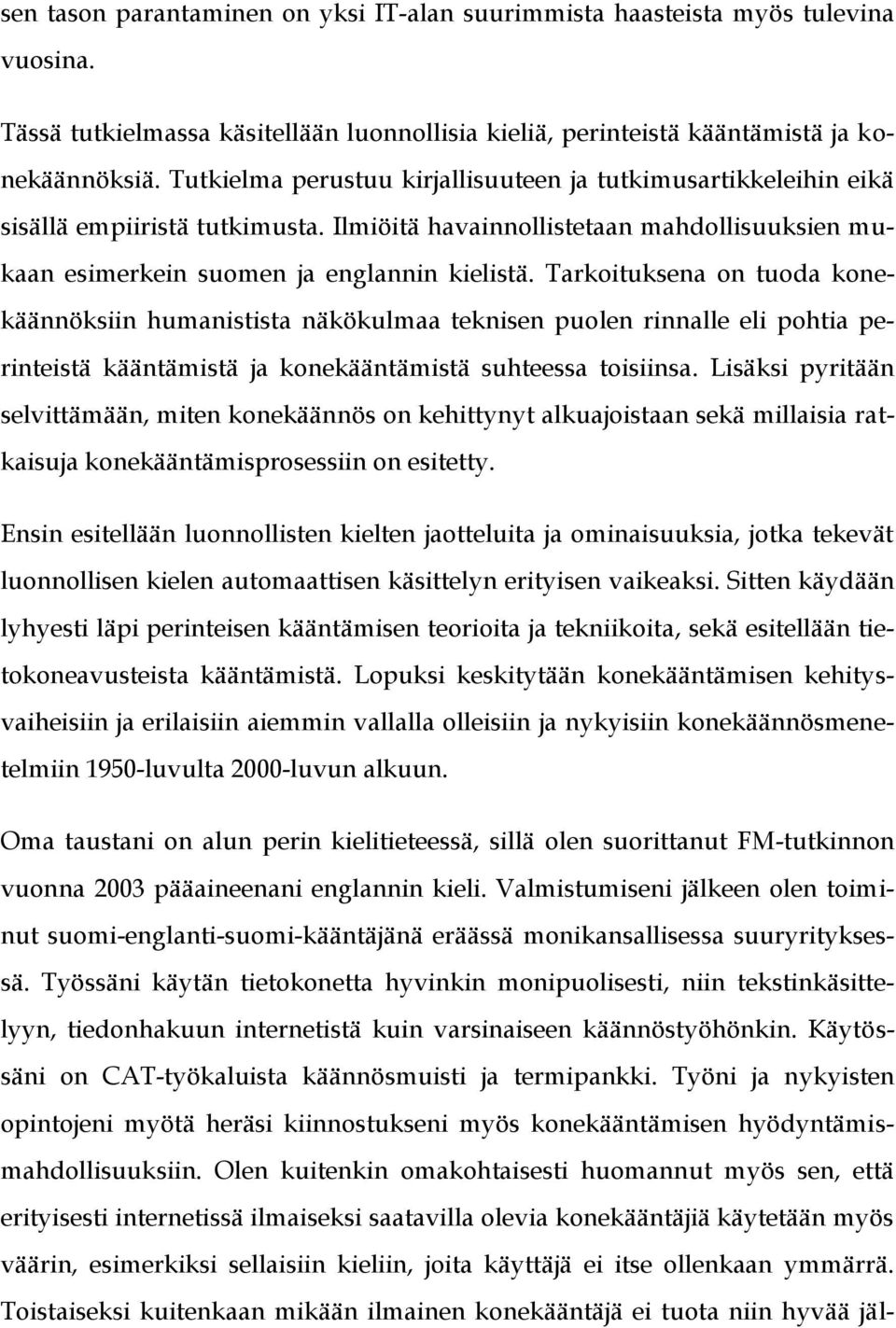 sen tason parantaminen on yksi IT-alan suurimmista haasteista myös tulevina vuosina.

Tässä tutkielmassa käsitellään luonnollisia kieliä, perinteistä kääntämistä ja konekäännöksiä. Tutkielma perustuu kirjallisuuteen ja tutkimusartikkeleihin eikä sisällä empiiristä tutkimusta. Ilmiöitä havainnollistetaan mahdollisuuksien mukaan esimerkein suomen ja englannin kielistä. Tarkoituksena on tuoda konekäännöksiin humanistista näkökulmaa teknisen puolen rinnalle eli pohtia perinteistä kääntämistä ja konekääntämistä suhteessa toisiinsa. Lisäksi pyritään selvittämään, miten konekäännös on kehittynyt alkuajoistaan sekä millaisia ratkaisuja konekääntämisprosessiin on esitetty.

Ensin esitellään luonnollisten kielten jaotteluita ja ominaisuuksia, jotka tekevät luonnollisen kielen automaattisen käsittelyn erityisen vaikeaksi. Sitten käydään lyhyesti läpi perinteisen kääntämisen teorioita ja tekniikoita, sekä esitellään tietokoneavusteista kääntämistä. Lopuksi keskitytään konekääntämisen kehitysvaiheisiin ja erilaisiin aiemmin vallalla olleisiin ja nykyisiin konekäännösmenetelmiin 1950-luvulta 2000-luvun alkuun.

Oma taustani on alun perin kielitieteessä, sillä olen suorittanut FM-tutkinnon vuonna 2003 pääaineenani englannin kieli. Valmistumiseni jälkeen olen toiminut suomi-englanti-suomi-kääntäjänä eräässä monikansallisessa suuryrityksessä. Työssäni käytän tietokonetta hyvinkin monipuolisesti, niin tekstinkäsittelyyn, tiedonhakuun internetistä kuin varsinaiseen käännöstyöhönkin. Käytössäni on CAT-työkaluista käännösmuisti ja termipankki. Työni ja nykyisten opintojeni myötä heräsi kiinnostukseni myös konekääntämisen hyödyntämismahdollisuuksiin. Olen kuitenkin omakohtaisesti huomannut myös sen, että erityisesti internetissä ilmaiseksi saatavilla olevia konekääntäjiä käytetään myös väärin, esimerkiksi sellaisiin kieliin, joita käyttäjä ei itse ollenkaan ymmärrä. Toistaiseksi kuitenkaan mikään ilmainen konekääntäjä ei tuota niin hyvää jäl-